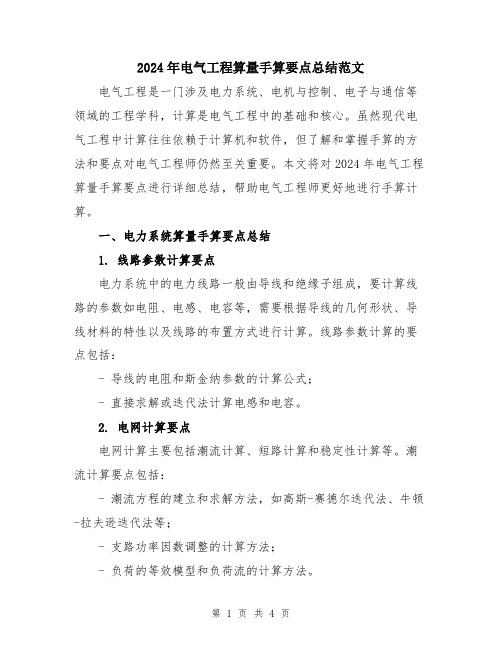 2024年电气工程算量手算要点总结范文

电气工程是一门涉及电力系统、电机与控制、电子与通信等领域的工程学科，计算是电气工程中的基础和核心。虽然现代电气工程中计算往往依赖于计算机和软件，但了解和掌握手算的方法和要点对电气工程师仍然至关重要。本文将对2024年电气工程算量手算要点进行详细总结，帮助电气工程师更好地进行手算计算。

一、电力系统算量手算要点总结

1. 线路参数计算要点

电力系统中的电力线路一般由导线和绝缘子组成，要计算线路的参数如电阻、电感、电容等，需要根据导线的几何形状、导线材料的特性以及线路的布置方式进行计算。线路参数计算的要点包括：

- 导线的电阻和斯金纳参数的计算公式；

- 直接求解或迭代法计算电感和电容。

2. 电网计算要点

电网计算主要包括潮流计算、短路计算和稳定性计算等。潮流计算要点包括：

- 潮流方程的建立和求解方法，如高斯-赛德尔迭代法、牛顿-拉夫逊迭代法等；

- 支路功率因数调整的计算方法；

- 负荷的等效模型和负荷流的计算方法。

第 1 页 共 4 页